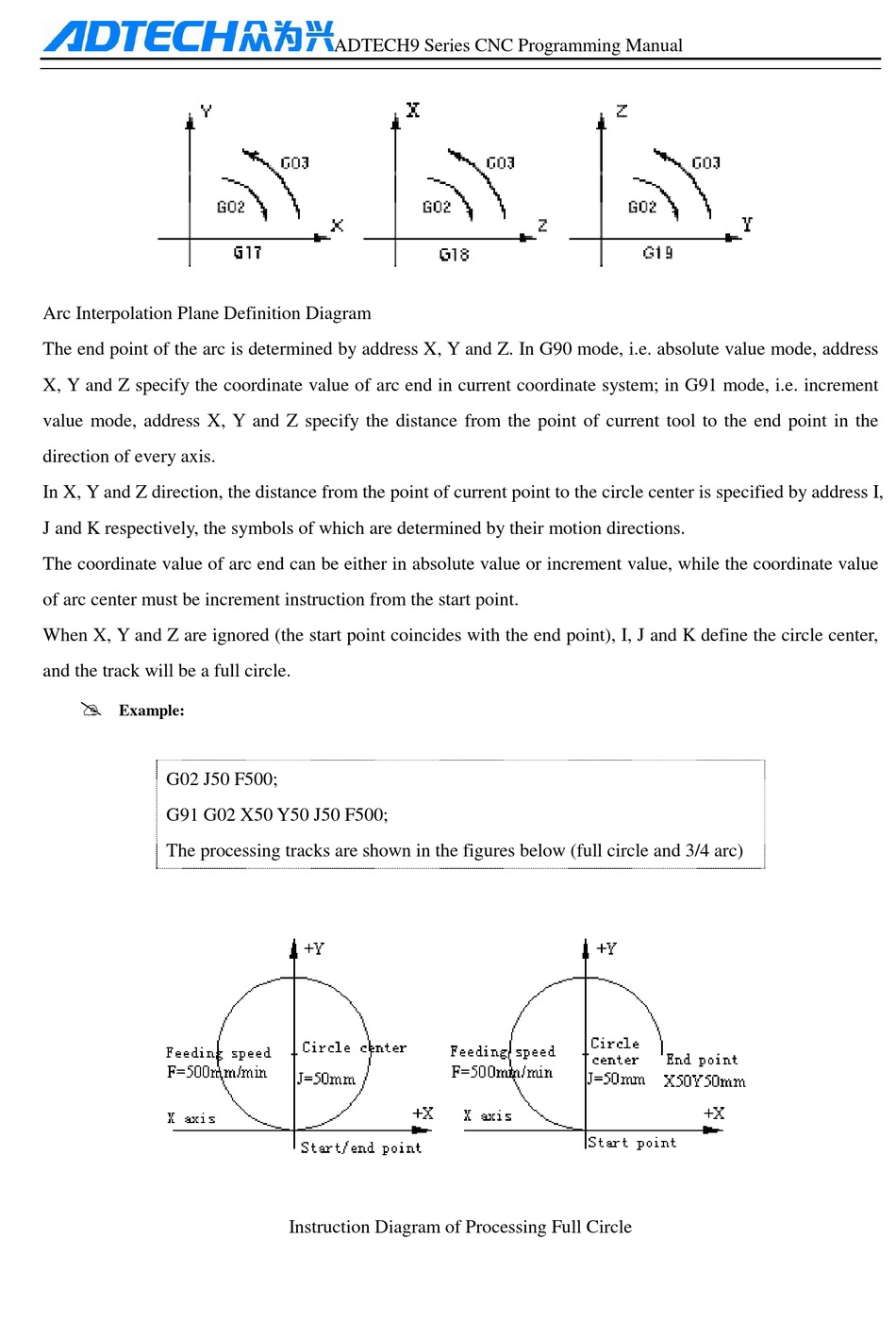 ADTECH众为兴 ADTECH9 Series CNC Programming Manual

Y
G03
G02
X
G17

X
G03
G02
Z
G18

Z
G03
G02
Y
G19

Arc Interpolation Plane Definition Diagram

The end point of the arc is determined by address X, Y and Z. In G90 mode, i.e. absolute value mode, address X, Y and Z specify the coordinate value of arc end in current coordinate system; in G91 mode, i.e. increment value mode, address X, Y and Z specify the distance from the point of current tool to the end point in the direction of every axis.

In X, Y and Z direction, the distance from the point of current point to the circle center is specified by address I, J and K respectively, the symbols of which are determined by their motion directions.

The coordinate value of arc end can be either in absolute value or increment value, while the coordinate value of arc center must be increment instruction from the start point.

When X, Y and Z are ignored (the start point coincides with the end point), I, J and K define the circle center, and the track will be a full circle.

Example:

G02 J50 F500;
G91 G02 X50 Y50 J50 F500;
The processing tracks are shown in the figures below (full circle and 3/4 arc)

+Y
Feeding speed
F=500mm/min
Circle center
J=50mm
X axis
+X
Start/end point

+Y
Feeding speed
F=500mm/min
Circle center
J=50mm
End point
X50Y50mm
X axis
+X
Start point

Instruction Diagram of Processing Full Circle